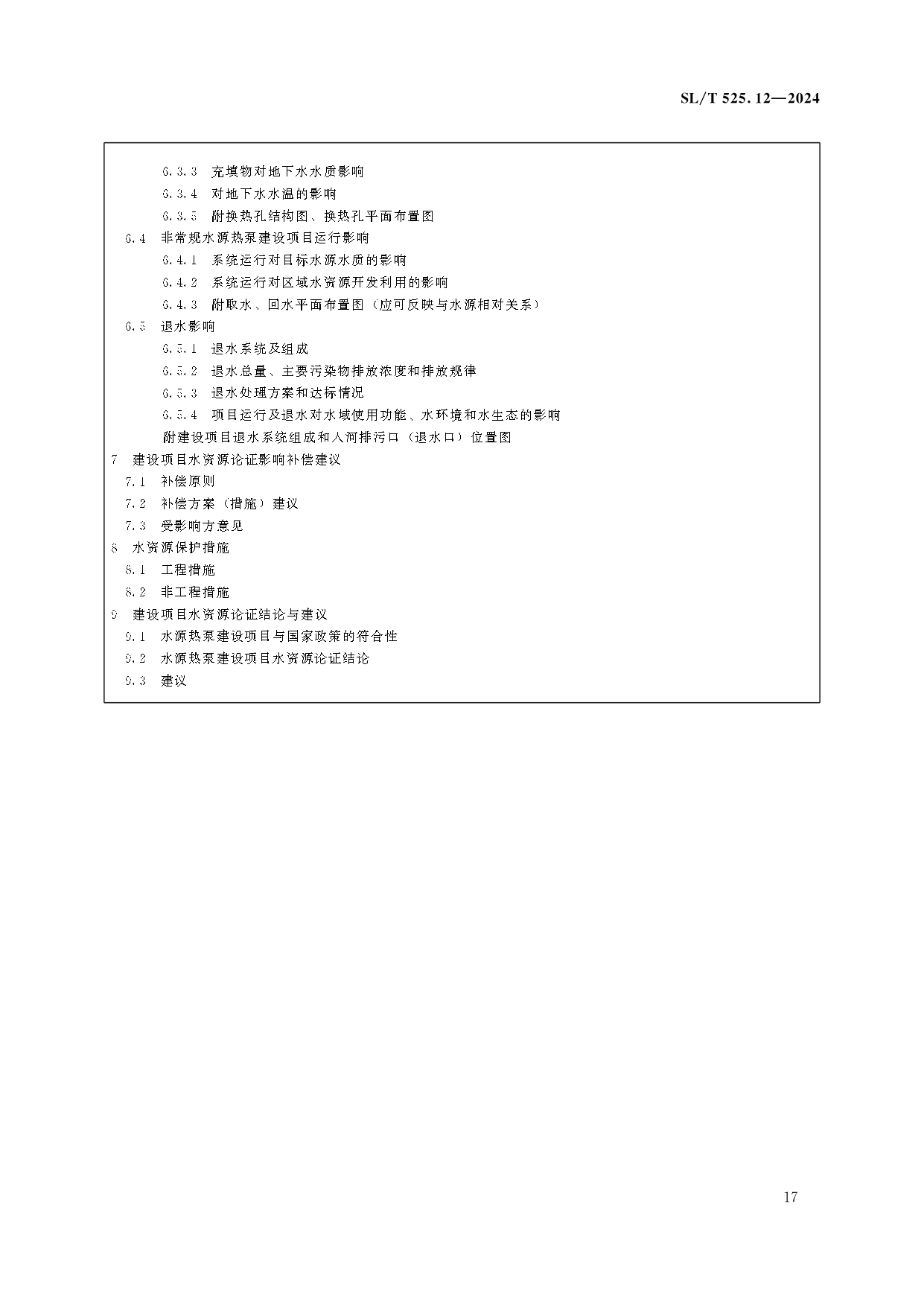 SL/T 525.12—2024

6.3.3 充填物对地下水水质影响
6.3.4 对地下水水温的影响
6.3.5 附换热孔结构图、换热孔平面布置图
6.4 非常规水源热泵建设项目运行影响
6.4.1 系统运行对目标水源水质的影响
6.4.2 系统运行对区域水资源开发利用的影响
6.4.3 附取水、回水平面布置图（应可反映与水源相对关系）
6.5 退水影响
6.5.1 退水系统及组成
6.5.2 退水总量、主要污染物排放浓度和排放规律
6.5.3 退水处理方案和达标情况
6.5.4 项目运行及退水对水域使用功能、水环境和水生态的影响
附建设项目退水系统组成和入河排污口（退水口）位置图
7 建设项目水资源论证影响补偿建议
7.1 补偿原则
7.2 补偿方案（措施）建议
7.3 受影响方意见
8 水资源保护措施
8.1 工程措施
8.2 非工程措施
9 建设项目水资源论证结论与建议
9.1 水源热泵建设项目与国家政策的符合性
9.2 水源热泵建设项目水资源论证结论
9.3 建议

17